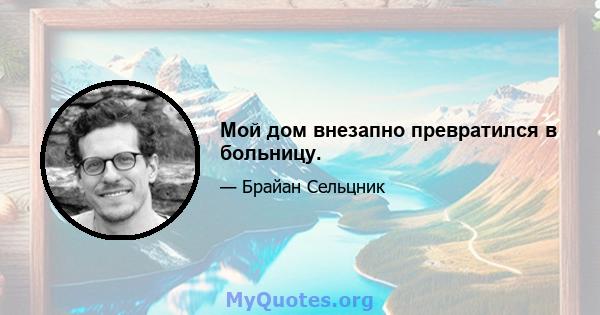 Мой дом внезапно превратился в больницу.

— Брайан Сельцник

MyQuotes.org